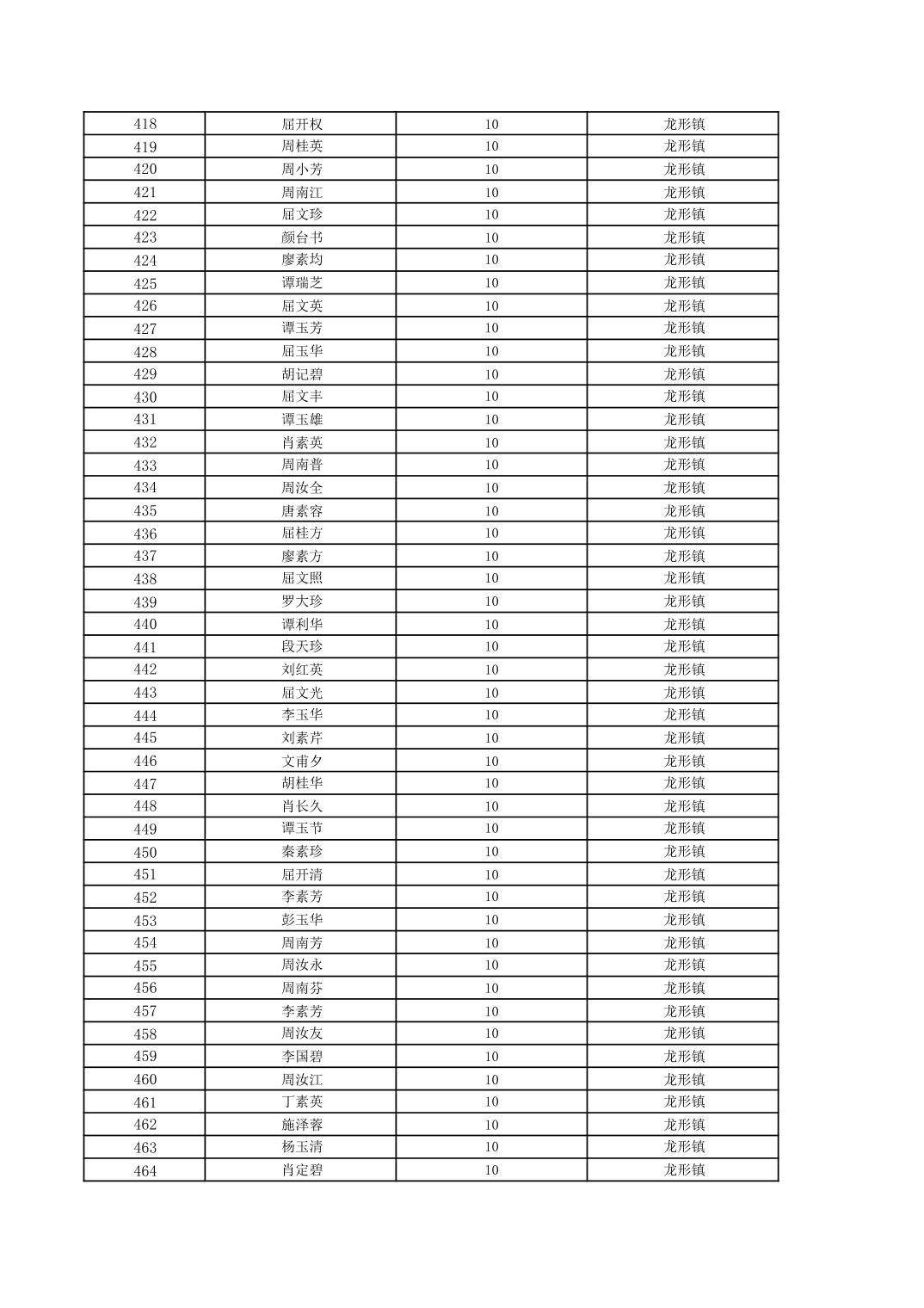 | 418 | 屈开权 | 10 | 龙形镇 |
|---|---|---|---|
| 419 | 周桂英 | 10 | 龙形镇 |
| 420 | 周小芳 | 10 | 龙形镇 |
| 421 | 周南江 | 10 | 龙形镇 |
| 422 | 屈文珍 | 10 | 龙形镇 |
| 423 | 颜台书 | 10 | 龙形镇 |
| 424 | 廖素均 | 10 | 龙形镇 |
| 425 | 谭瑞芝 | 10 | 龙形镇 |
| 426 | 屈文英 | 10 | 龙形镇 |
| 427 | 谭玉芳 | 10 | 龙形镇 |
| 428 | 屈玉华 | 10 | 龙形镇 |
| 429 | 胡记碧 | 10 | 龙形镇 |
| 430 | 屈文丰 | 10 | 龙形镇 |
| 431 | 谭玉雄 | 10 | 龙形镇 |
| 432 | 肖素英 | 10 | 龙形镇 |
| 433 | 周南普 | 10 | 龙形镇 |
| 434 | 周汝全 | 10 | 龙形镇 |
| 435 | 唐素容 | 10 | 龙形镇 |
| 436 | 屈桂方 | 10 | 龙形镇 |
| 437 | 廖素方 | 10 | 龙形镇 |
| 438 | 屈文照 | 10 | 龙形镇 |
| 439 | 罗大珍 | 10 | 龙形镇 |
| 440 | 谭利华 | 10 | 龙形镇 |
| 441 | 段天珍 | 10 | 龙形镇 |
| 442 | 刘红英 | 10 | 龙形镇 |
| 443 | 屈文光 | 10 | 龙形镇 |
| 444 | 李玉华 | 10 | 龙形镇 |
| 445 | 刘素芹 | 10 | 龙形镇 |
| 446 | 文甫夕 | 10 | 龙形镇 |
| 447 | 胡桂华 | 10 | 龙形镇 |
| 448 | 肖长久 | 10 | 龙形镇 |
| 449 | 谭玉节 | 10 | 龙形镇 |
| 450 | 秦素珍 | 10 | 龙形镇 |
| 451 | 屈开清 | 10 | 龙形镇 |
| 452 | 李素芳 | 10 | 龙形镇 |
| 453 | 彭玉华 | 10 | 龙形镇 |
| 454 | 周南芳 | 10 | 龙形镇 |
| 455 | 周汝永 | 10 | 龙形镇 |
| 456 | 周南芬 | 10 | 龙形镇 |
| 457 | 李素芳 | 10 | 龙形镇 |
| 458 | 周汝友 | 10 | 龙形镇 |
| 459 | 李国碧 | 10 | 龙形镇 |
| 460 | 周汝江 | 10 | 龙形镇 |
| 461 | 丁素英 | 10 | 龙形镇 |
| 462 | 施泽蓉 | 10 | 龙形镇 |
| 463 | 杨玉清 | 10 | 龙形镇 |
| 464 | 肖定碧 | 10 | 龙形镇 |